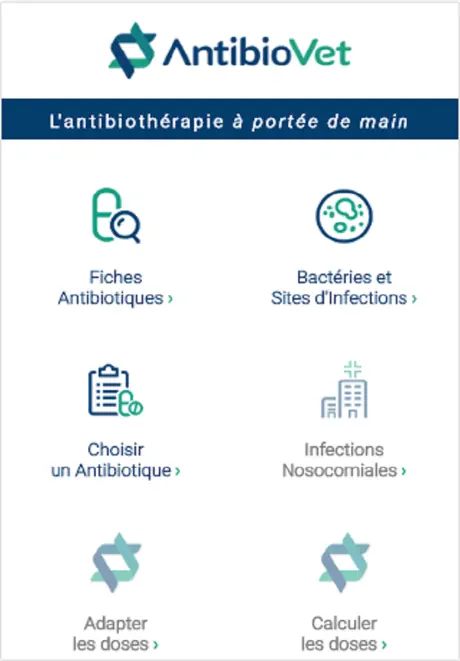 AntibioVet

L'antibiothérapie à portée de main

Fiches Antibiotiques ›

Bactéries et Sites d'Infections ›

Choisir un Antibiotique ›

Infections Nosocomiales ›

Adapter les doses ›

Calculer les doses ›